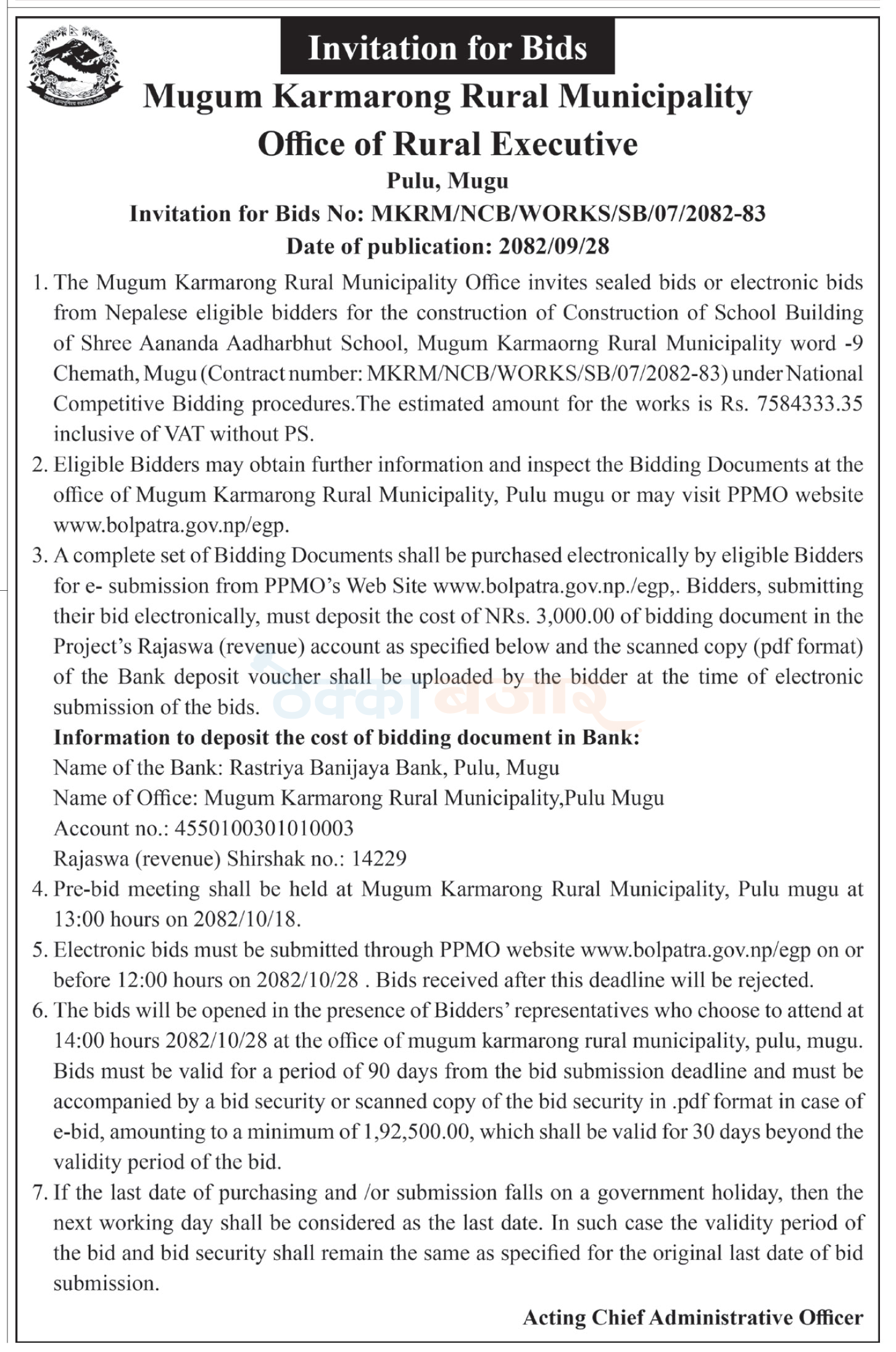 Invitation for Bids

Mugum Karmarong Rural Municipality

Office of Rural Executive

Pulu, Mugu

Invitation for Bids No: MKRM/NCB/WORKS/SB/07/2082-83

Date of publication: 2082/09/28

1. The Mugum Karmarong Rural Municipality Office invites sealed bids or electronic bids from Nepalese eligible bidders for the construction of Construction of School Building of Shree Aananda Aadharbhut School, Mugum Karmaorng Rural Municipality word -9 Chemath, Mugu (Contract number: MKRM/NCB/WORKS/SB/07/2082-83) under National Competitive Bidding procedures.The estimated amount for the works is Rs. 7584333.35 inclusive of VAT without PS.

2. Eligible Bidders may obtain further information and inspect the Bidding Documents at the office of Mugum Karmarong Rural Municipality, Pulu mugu or may visit PPMO website www.bolpatra.gov.np/egp.

3. A complete set of Bidding Documents shall be purchased electronically by eligible Bidders for e- submission from PPMO's Web Site www.bolpatra.gov.np./egp,. Bidders, submitting their bid electronically, must deposit the cost of NRs. 3,000.00 of bidding document in the Project's Rajaswa (revenue) account as specified below and the scanned copy (pdf format) of the Bank deposit voucher shall be uploaded by the bidder at the time of electronic submission of the bids.

Information to deposit the cost of bidding document in Bank:
Name of the Bank: Rastriya Banijaya Bank, Pulu, Mugu
Name of Office: Mugum Karmarong Rural Municipality,Pulu Mugu
Account no.: 4550100301010003
Rajaswa (revenue) Shirshak no.: 14229

4. Pre-bid meeting shall be held at Mugum Karmarong Rural Municipality, Pulu mugu at 13:00 hours on 2082/10/18.

5. Electronic bids must be submitted through PPMO website www.bolpatra.gov.np/egp on or before 12:00 hours on 2082/10/28 . Bids received after this deadline will be rejected.

6. The bids will be opened in the presence of Bidders' representatives who choose to attend at 14:00 hours 2082/10/28 at the office of mugum karmarong rural municipality, pulu, mugu. Bids must be valid for a period of 90 days from the bid submission deadline and must be accompanied by a bid security or scanned copy of the bid security in .pdf format in case of e-bid, amounting to a minimum of 1,92,500.00, which shall be valid for 30 days beyond the validity period of the bid.

7. If the last date of purchasing and /or submission falls on a government holiday, then the next working day shall be considered as the last date. In such case the validity period of the bid and bid security shall remain the same as specified for the original last date of bid submission.

Acting Chief Administrative Officer

ठेक्का बजार